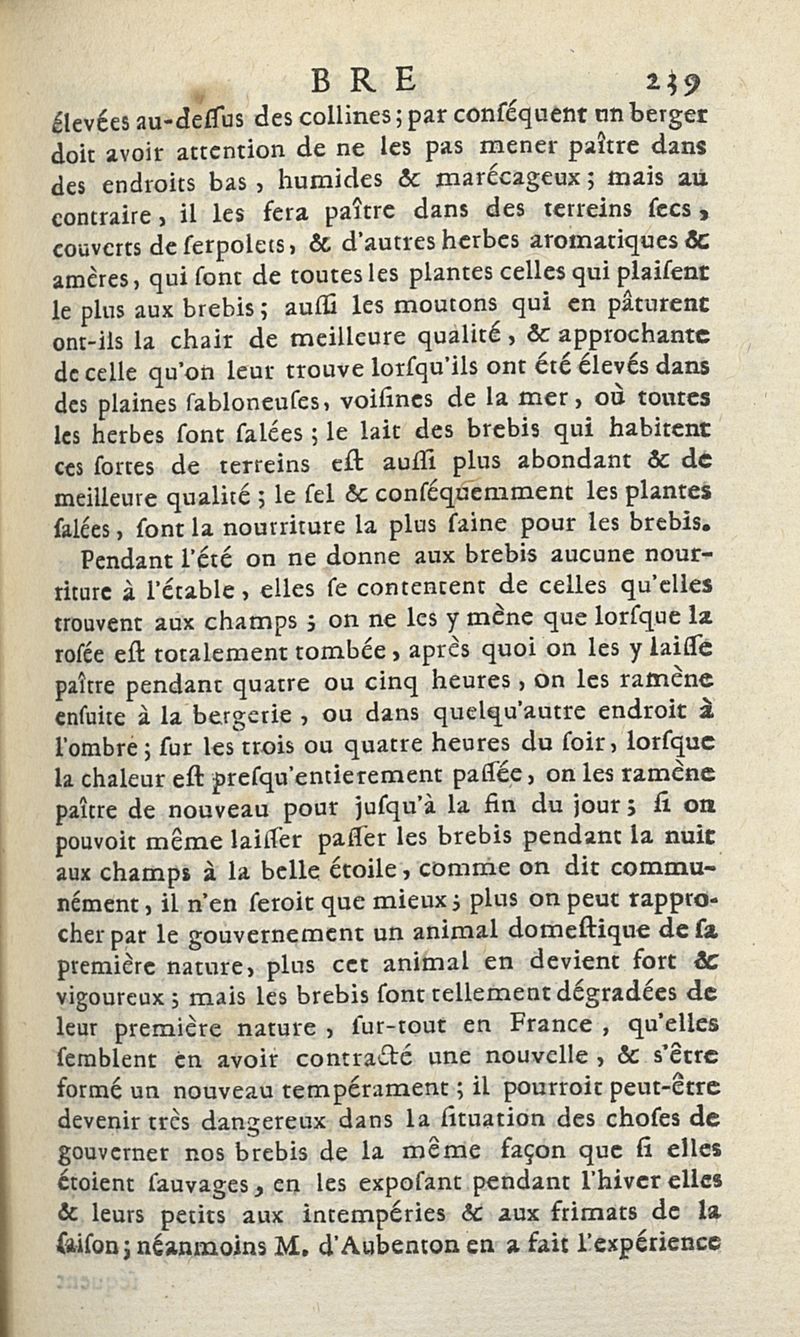 BRE 239

élevées au-deſſus des collines; par conſéquent un berger doit avoir attention de ne les pas mener paître dans des endroits bas, humides & marécageux; mais au contraire, il les fera paître dans des terreins ſecs, couverts de ſerpolets, & d'autres herbes aromatiques & amères, qui ſont de toutes les plantes celles qui plaiſent le plus aux brebis; auſſi les moutons qui en pâturent ont-ils la chair de meilleure qualité, & approchante de celle qu'on leur trouve lorſqu'ils ont été élevés dans des plaines ſabloneuſes, voiſines de la mer, où toutes les herbes ſont ſalées; le lait des brebis qui habitent ces ſortes de terreins eſt auſſi plus abondant & de meilleure qualité; le ſel & conſéquemment les plantes ſalées, ſont la nourriture la plus ſaine pour les brebis.

Pendant l'été on ne donne aux brebis aucune nourriture à l'étable, elles ſe contentent de celles qu'elles trouvent aux champs; on ne les y mène que lorſque la roſée eſt totalement tombée, après quoi on les y laiſſe paître pendant quatre ou cinq heures, on les ramène enſuite à la bergerie, ou dans quelqu'autre endroit à l'ombre; ſur les trois ou quatre heures du ſoir, lorſque la chaleur eſt preſqu'entierement paſſée, on les ramène paître de nouveau pour juſqu'à la fin du jour; ſi on pouvoit même laiſſer paſſer les brebis pendant la nuit aux champs à la belle étoile, comme on dit communément, il n'en ſeroit que mieux; plus on peut rapprocher par le gouvernement un animal domeſtique de ſa première nature, plus cet animal en devient fort & vigoureux; mais les brebis ſont tellement dégradées de leur première nature, ſur-tout en France, qu'elles ſemblent en avoir contracté une nouvelle, & s'être formé un nouveau tempérament; il pourroit peut-être devenir très dangereux dans la ſituation des choſes de gouverner nos brebis de la même façon que ſi elles étoient ſauvages, en les expoſant pendant l'hiver elles & leurs petits aux intempéries & aux frimats de la ſaiſon; néanmoins M. d'Aubenton en a fait l'expérience